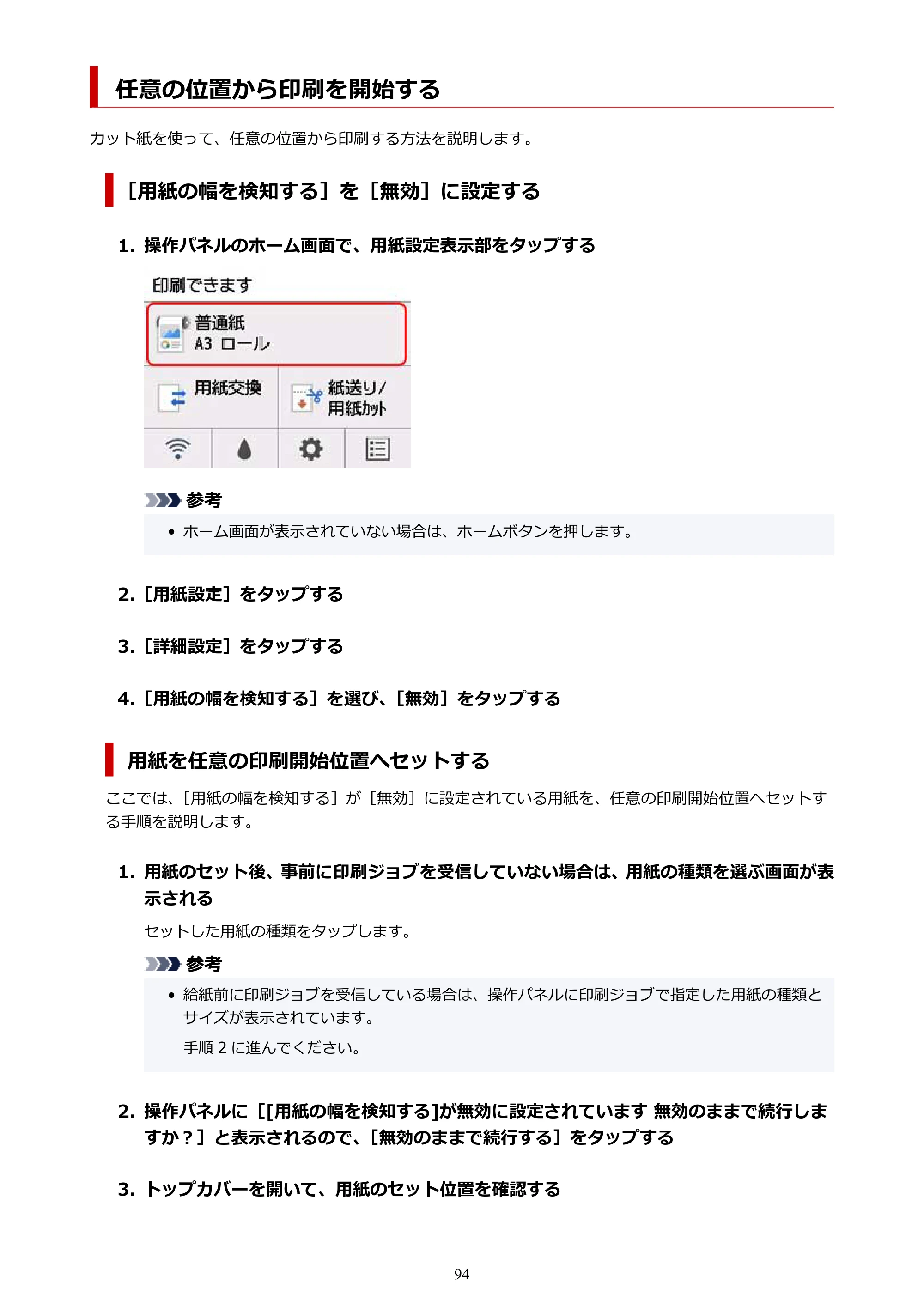 任意の位置から印刷を開始する

カット紙を使って、任意の位置から印刷する方法を説明します。

［用紙の幅を検知する］を［無効］に設定する

1. 操作パネルのホーム画面で、用紙設定表示部をタップする

印刷できます

普通紙
A3 ロール

用紙交換

紙送り/
用紙カット

参考

• ホーム画面が表示されていない場合は、ホームボタンを押します。

2.［用紙設定］をタップする

3.［詳細設定］をタップする

4.［用紙の幅を検知する］を選び、［無効］をタップする

用紙を任意の印刷開始位置へセットする

ここでは、［用紙の幅を検知する］が［無効］に設定されている用紙を、任意の印刷開始位置へセットする手順を説明します。

1. 用紙のセット後、事前に印刷ジョブを受信していない場合は、用紙の種類を選ぶ画面が表示される

セットした用紙の種類をタップします。

参考

• 給紙前に印刷ジョブを受信している場合は、操作パネルに印刷ジョブで指定した用紙の種類とサイズが表示されています。

手順2に進んでください。

2. 操作パネルに［[用紙の幅を検知する]が無効に設定されています 無効のままで続行しますか？］と表示されるので、［無効のままで続行する］をタップする

3. トップカバーを開いて、用紙のセット位置を確認する

94